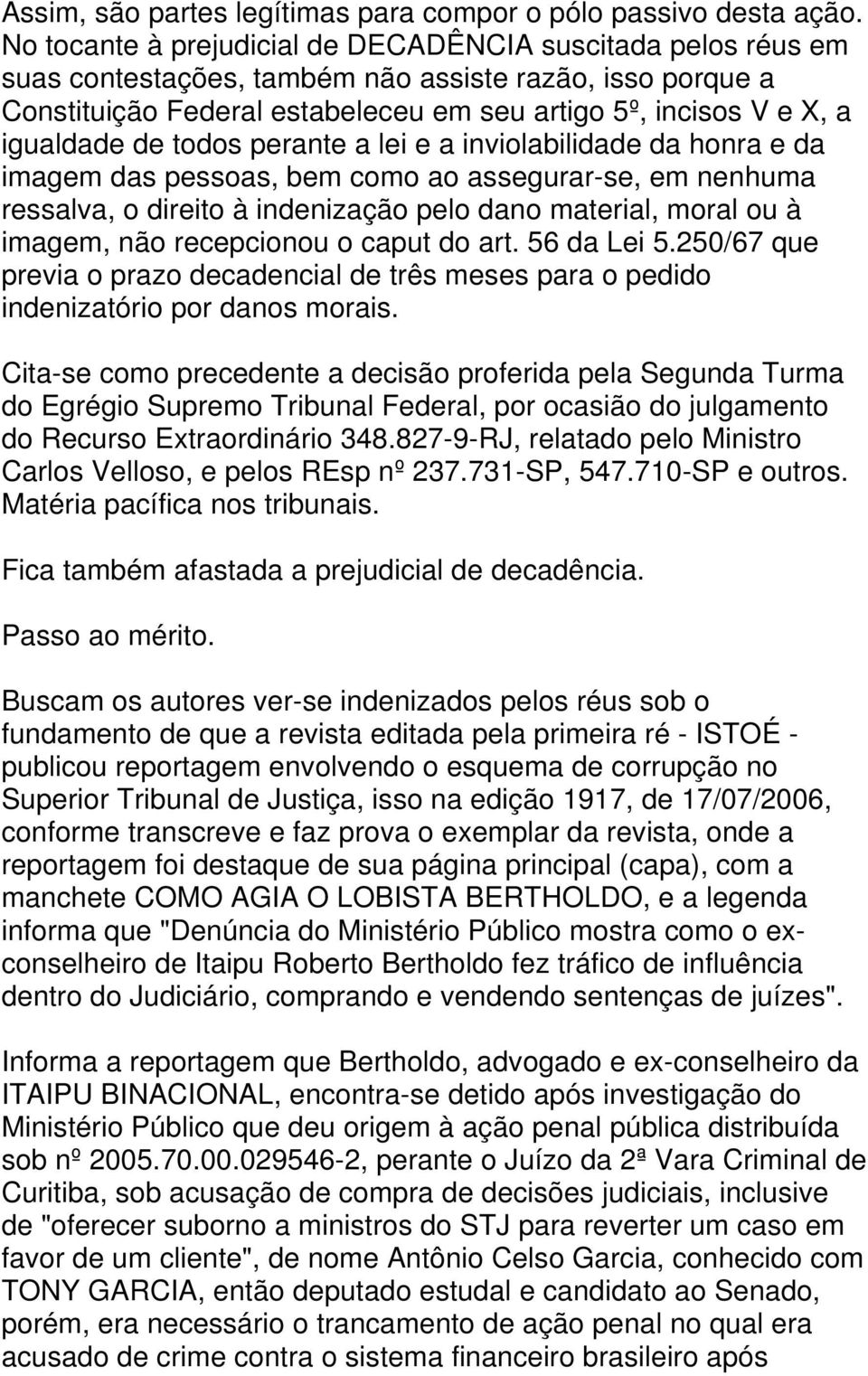 Assim, são partes legítimas para compor o pólo passivo desta ação. No tocante à prejudicial de DECADÊNCIA suscitada pelos réus em suas contestações, também não assiste razão, isso porque a Constituição Federal estabeleceu em seu artigo 5º, incisos V e X, a igualdade de todos perante a lei e a inviolabilidade da honra e da imagem das pessoas, bem como ao assegurar-se, em nenhuma ressalva, o direito à indenização pelo dano material, moral ou à imagem, não recepcionou o caput do art. 56 da Lei 5.250/67 que previa o prazo decadencial de três meses para o pedido indenizatório por danos morais.

Cita-se como precedente a decisão proferida pela Segunda Turma do Egrégio Supremo Tribunal Federal, por ocasião do julgamento do Recurso Extraordinário 348.827-9-RJ, relatado pelo Ministro Carlos Velloso, e pelos REsp nº 237.731-SP, 547.710-SP e outros. Matéria pacífica nos tribunais.

Fica também afastada a prejudicial de decadência.

Passo ao mérito.

Buscam os autores ver-se indenizados pelos réus sob o fundamento de que a revista editada pela primeira ré - ISTOÉ - publicou reportagem envolvendo o esquema de corrupção no Superior Tribunal de Justiça, isso na edição 1917, de 17/07/2006, conforme transcreve e faz prova o exemplar da revista, onde a reportagem foi destaque de sua página principal (capa), com a manchete COMO AGIA O LOBISTA BERTHOLDO, e a legenda informa que "Denúncia do Ministério Público mostra como o ex-conselheiro de Itaipu Roberto Bertholdo fez tráfico de influência dentro do Judiciário, comprando e vendendo sentenças de juízes".

Informa a reportagem que Bertholdo, advogado e ex-conselheiro da ITAIPU BINACIONAL, encontra-se detido após investigação do Ministério Público que deu origem à ação penal pública distribuída sob nº 2005.70.00.029546-2, perante o Juízo da 2ª Vara Criminal de Curitiba, sob acusação de compra de decisões judiciais, inclusive de "oferecer suborno a ministros do STJ para reverter um caso em favor de um cliente", de nome Antônio Celso Garcia, conhecido com TONY GARCIA, então deputado estudal e candidato ao Senado, porém, era necessário o trancamento de ação penal no qual era acusado de crime contra o sistema financeiro brasileiro após